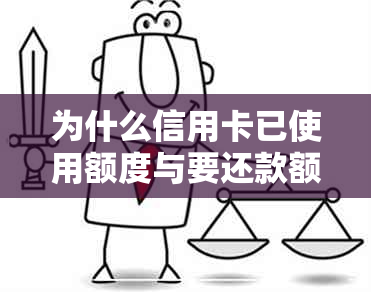 为什么信用卡已使用额度与要还款额